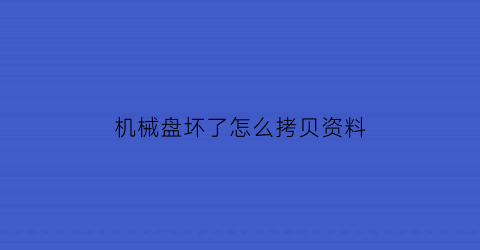 机械盘坏了怎么拷贝资料